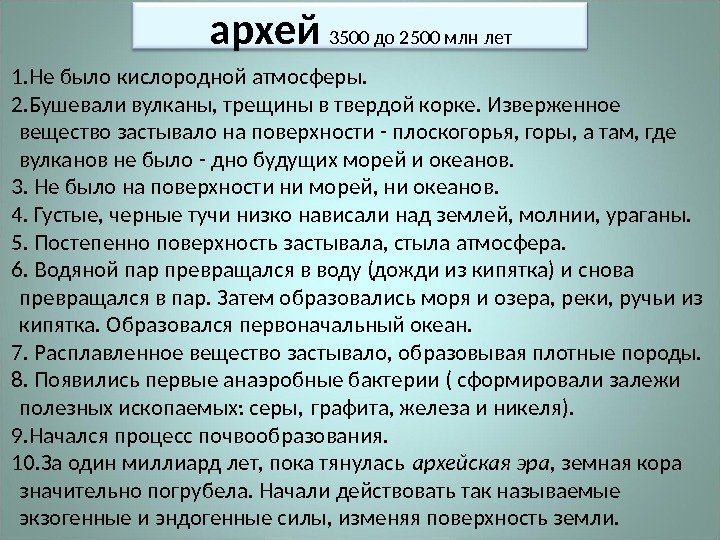 архей 3500 до 2500 млн лет

1.Не было кислородной атмосферы.
2.Бушевали вулканы, трещины в твердой корке. Изверженное вещество застывало на поверхности - плоскогорья, горы, а там, где вулканов не было - дно будущих морей и океанов.
3. Не было на поверхности ни морей, ни океанов.
4. Густые, черные тучи низко нависали над землей, молнии, ураганы.
5. Постепенно поверхность застывала, стыла атмосфера.
6. Водяной пар превращался в воду (дожди из кипятка) и снова превращался в пар. Затем образовались моря и озера, реки, ручьи из кипятка. Образовался первоначальный океан.
7. Расплавленное вещество застывало, образовывая плотные породы.
8. Появились первые анаэробные бактерии ( сформировали залежи полезных ископаемых: серы, графита, железа и никеля).
9.Начался процесс почвообразования.
10.За один миллиард лет, пока тянулась архейская эра, земная кора значительно погрубела. Начали действовать так называемые экзогенные и эндогенные силы, изменяя поверхность земли.